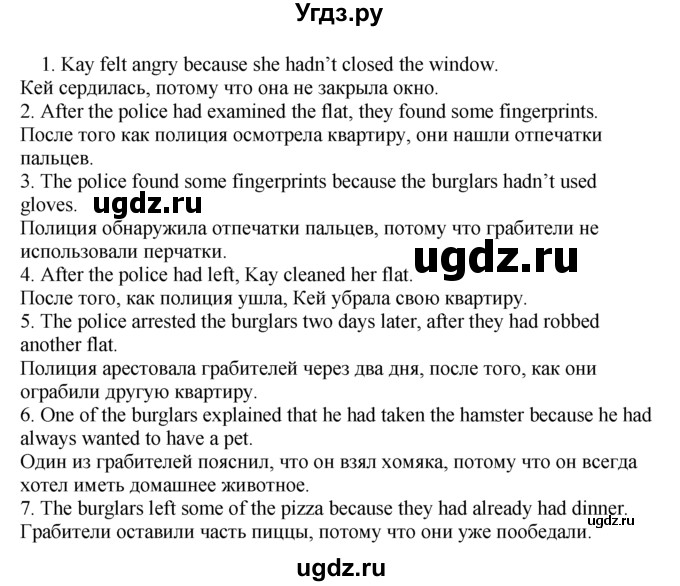 Угдз.ру

1. Kay felt angry because she hadn't closed the window.
Кей сердилась, потому что она не закрыла окно.
2. After the police had examined the flat, they found some fingerprints.
После того как полиция осмотрела квартиру, они нашли отпечатки пальцев.
3. The police found some fingerprints because the burglars hadn't used gloves.
ugdz.ru
Полиция обнаружила отпечатки пальцев, потому что грабители не использовали перчатки.
ugdz.ru
4. After the police had left, Kay cleaned her flat.
После того, как полиция ушла, Кей убрала свою квартиру.
5. The police arrested the burglars two days later, after they had robbed another flat.
Полиция арестовала грабителей через два дня, после того, как они ограбили другую квартиру.
6. One of the burglars explained that he had taken the hamster because he had always wanted to have a pet.
Один из грабителей пояснил, что он взял хомяка, потому что он всегда хотел иметь домашнее животное.
7. The burglars left some of the pizza because they had already had dinner.
ugdz.ru
Грабители оставили часть пиццы, потому что они уже пообедали.

ugdz.ru